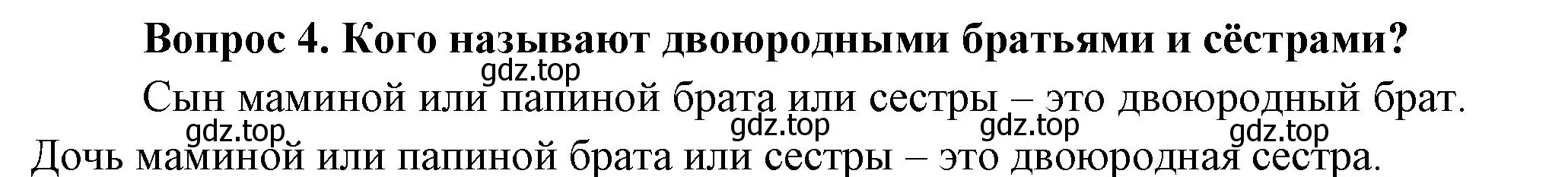 Вопрос 4. Кого называют двоюродными братьями и сёстрами?
gdz.top
Сын маминой или папиной брата или сестры – это двоюродный брат.
gdz.top gdz.top gdz.top gdz.top
Дочь маминой или папиной брата или сестры – это двоюродная сестра.